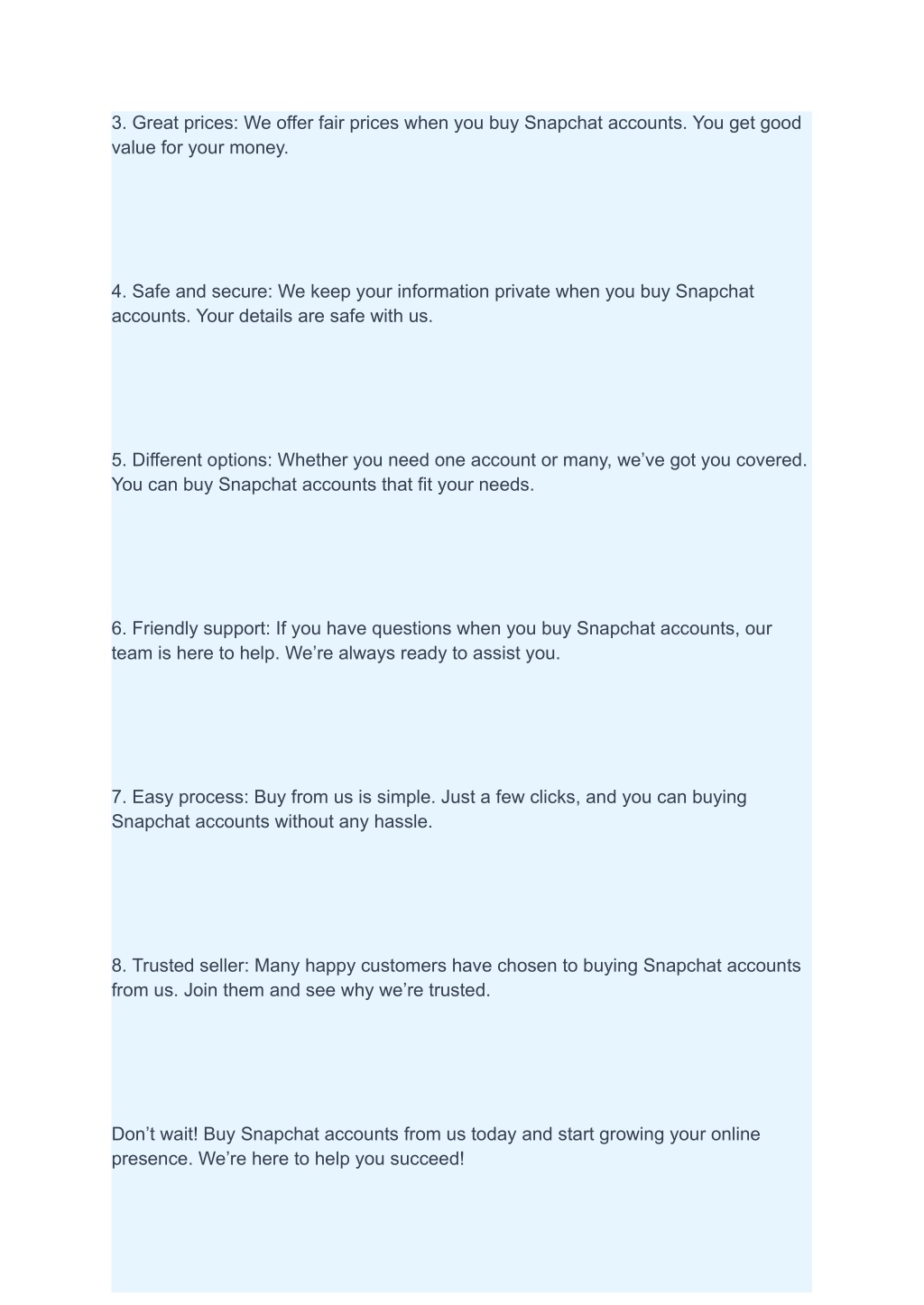 3. Great prices: We offer fair prices when you buy Snapchat accounts. You get good value for your money.

4. Safe and secure: We keep your information private when you buy Snapchat accounts. Your details are safe with us.

5. Different options: Whether you need one account or many, we’ve got you covered. You can buy Snapchat accounts that fit your needs.

6. Friendly support: If you have questions when you buy Snapchat accounts, our team is here to help. We’re always ready to assist you.

7. Easy process: Buy from us is simple. Just a few clicks, and you can buying Snapchat accounts without any hassle.

8. Trusted seller: Many happy customers have chosen to buying Snapchat accounts from us. Join them and see why we’re trusted.

Don’t wait! Buy Snapchat accounts from us today and start growing your online presence. We’re here to help you succeed!